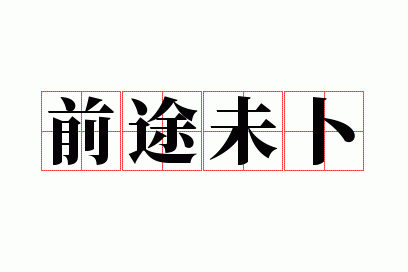 前途未卜